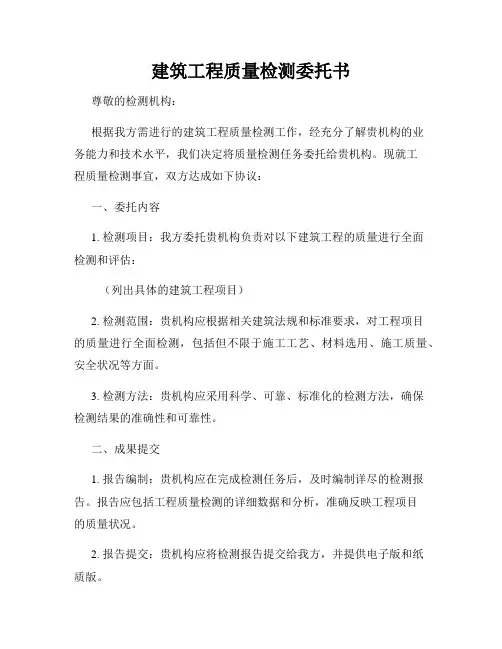 建筑工程质量检测委托书

尊敬的检测机构：

根据我方需进行的建筑工程质量检测工作，经充分了解贵机构的业务能力和技术水平，我们决定将质量检测任务委托给贵机构。现就工程质量检测事宜，双方达成如下协议：

一、委托内容

1. 检测项目：我方委托贵机构负责对以下建筑工程的质量进行全面检测和评估：

（列出具体的建筑工程项目）

2. 检测范围：贵机构应根据相关建筑法规和标准要求，对工程项目的质量进行全面检测，包括但不限于施工工艺、材料选用、施工质量、安全状况等方面。

3. 检测方法：贵机构应采用科学、可靠、标准化的检测方法，确保检测结果的准确性和可靠性。

二、成果提交

1. 报告编制：贵机构应在完成检测任务后，及时编制详尽的检测报告。报告应包括工程质量检测的详细数据和分析，准确反映工程项目的质量状况。

2. 报告提交：贵机构应将检测报告提交给我方，并提供电子版和纸质版。